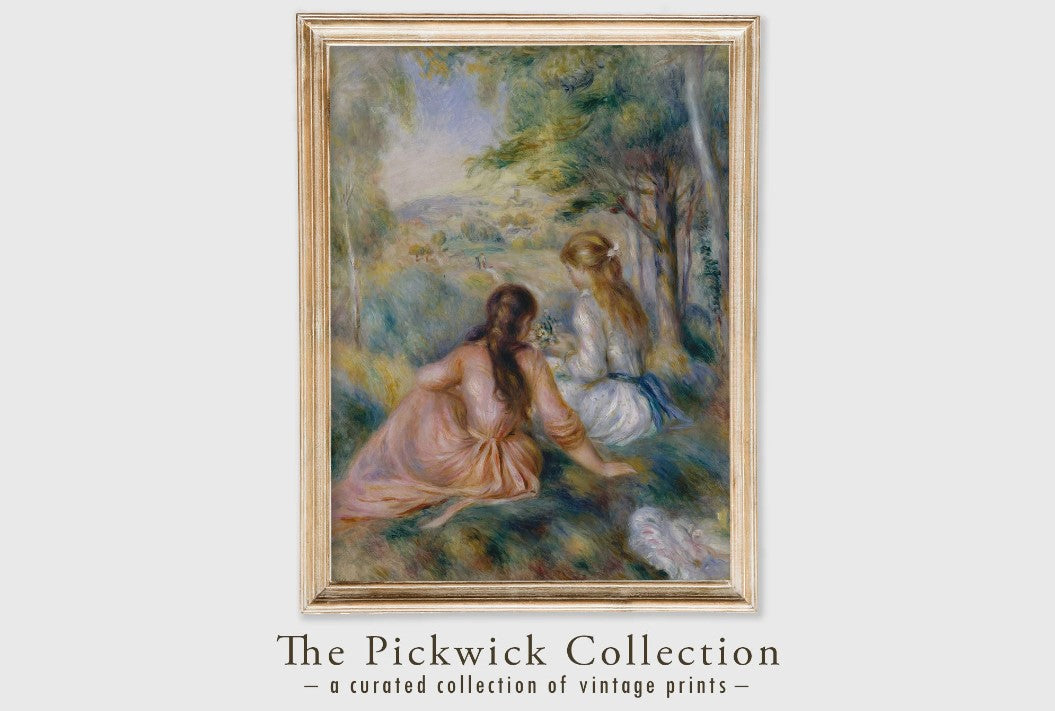 The Pickwick Collection
– a curated collection of vintage prints –